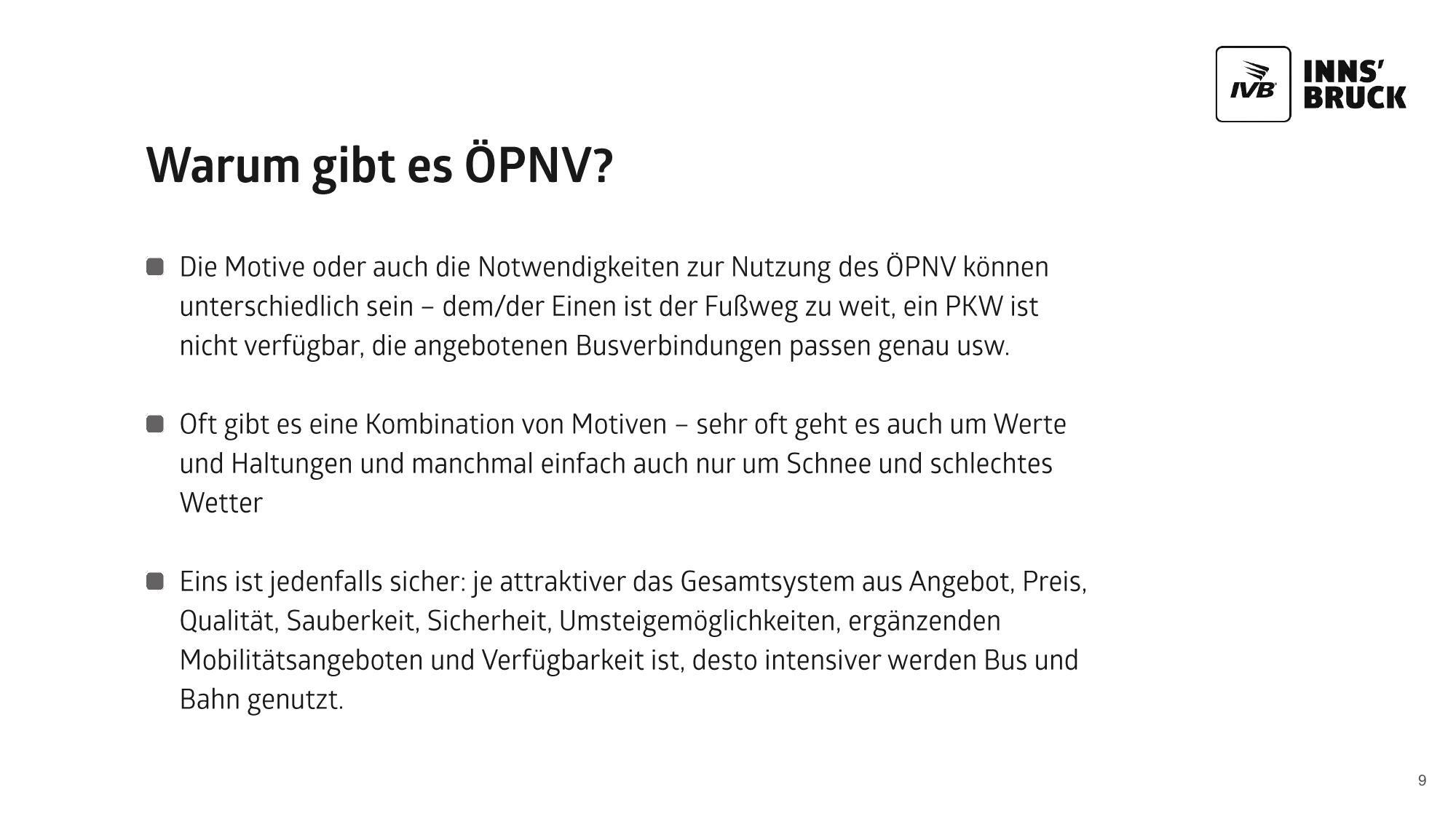 IVB INNS' BRUCK

Warum gibt es ÖPNV?

Die Motive oder auch die Notwendigkeiten zur Nutzung des ÖPNV können unterschiedlich sein – dem/der Einen ist der Fußweg zu weit, ein PKW ist nicht verfügbar, die angebotenen Busverbindungen passen genau usw.

Oft gibt es eine Kombination von Motiven – sehr oft geht es auch um Werte und Haltungen und manchmal einfach auch nur um Schnee und schlechtes Wetter

Eins ist jedenfalls sicher: je attraktiver das Gesamtsystem aus Angebot, Preis, Qualität, Sauberkeit, Sicherheit, Umsteigemöglichkeiten, ergänzenden Mobilitätsangeboten und Verfügbarkeit ist, desto intensiver werden Bus und Bahn genutzt.

9